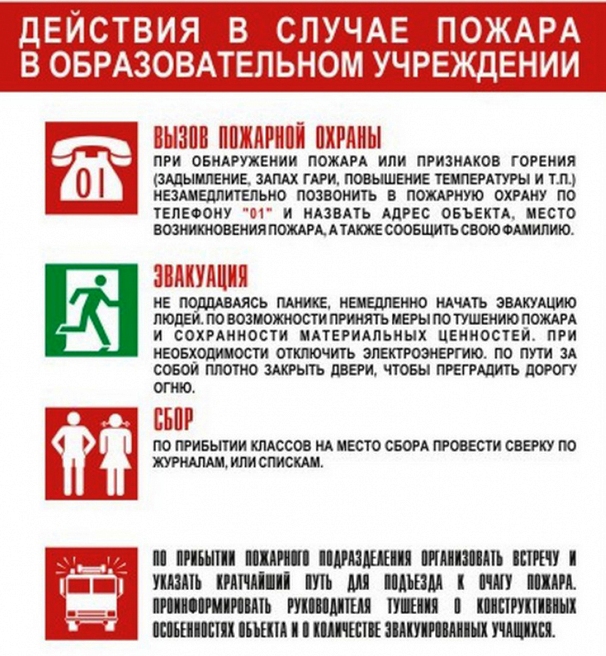 ДЕЙСТВИЯ В СЛУЧАЕ ПОЖАРА В ОБРАЗОВАТЕЛЬНОМ УЧРЕЖДЕНИИ

01

ВЫЗОВ ПОЖАРНОЙ ОХРАНЫ

ПРИ ОБНАРУЖЕНИИ ПОЖАРА ИЛИ ПРИЗНАКОВ ГОРЕНИЯ (ЗАДЫМЛЕНИЕ, ЗАПАХ ГАРИ, ПОВЫШЕНИЕ ТЕМПЕРАТУРЫ И Т.П.) НЕЗАМЕДЛИТЕЛЬНО ПОЗВОНИТЬ В ПОЖАРНУЮ ОХРАНУ ПО ТЕЛЕФОНУ "01" И НАЗВАТЬ АДРЕС ОБЪЕКТА, МЕСТО ВОЗНИКНОВЕНИЯ ПОЖАРА, А ТАКЖЕ СООБЩИТЬ СВОЮ ФАМИЛИЮ.

ЭВАКУАЦИЯ

НЕ ПОДДАВАЯСЬ ПАНИКЕ, НЕМЕДЛЕННО НАЧАТЬ ЭВАКУАЦИЮ ЛЮДЕЙ. ПО ВОЗМОЖНОСТИ ПРИНЯТЬ МЕРЫ ПО ТУШЕНИЮ ПОЖАРА И СОХРАННОСТИ МАТЕРИАЛЬНЫХ ЦЕННОСТЕЙ. ПРИ НЕОБХОДИМОСТИ ОТКЛЮЧИТЬ ЭЛЕКТРОЭНЕРГИЮ. ПО ПУТИ ЗА СОБОЙ ПЛОТНО ЗАКРЫТЬ ДВЕРИ, ЧТОБЫ ПРЕГРАДИТЬ ДОРОГУ ОГНЮ.

СБОР

ПО ПРИБЫТИИ КЛАССОВ НА МЕСТО СБОРА ПРОВЕСТИ СВЕРКУ ПО ЖУРНАЛАМ, ИЛИ СПИСКАМ.

ПО ПРИБЫТИИ ПОЖАРНОГО ПОДРАЗДЕЛЕНИЯ ОРГАНИЗОВАТЬ ВСТРЕЧУ И УКАЗАТЬ КРАТЧАЙШИЙ ПУТЬ ДЛЯ ПОДЪЕЗДА К ОЧАГУ ПОЖАРА. ПРОИНФОРМИРОВАТЬ РУКОВОДИТЕЛЯ ТУШЕНИЯ О КОНСТРУКТИВНЫХ ОСОБЕННОСТЯХ ОБЪЕКТА И О КОЛИЧЕСТВЕ ЭВАКУИРОВАННЫХ УЧАЩИХСЯ.